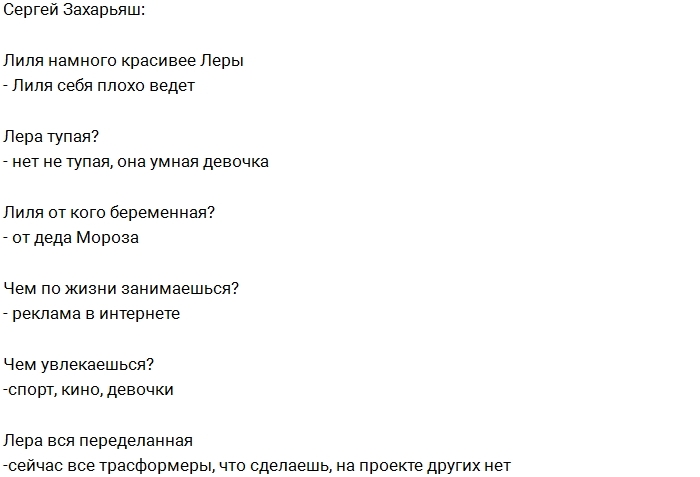 Сергей Захарьяш:

Лиля намного красивее Леры
- Лиля себя плохо ведет

Лера тупая?
- нет не тупая, она умная девочка

Лиля от кого беременная?
- от деда Мороза

Чем по жизни занимаешься?
- реклама в интернете

Чем увлекаешься?
-спорт, кино, девочки

Лера вся переделанная
-сейчас все трасформеры, что сделаешь, на проекте других нет